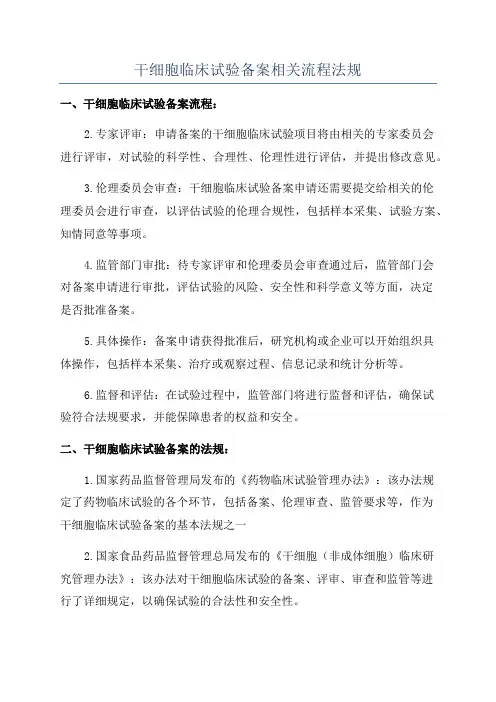 干细胞临床试验备案相关流程法规

一、干细胞临床试验备案流程：

2.专家评审：申请备案的干细胞临床试验项目将由相关的专家委员会进行评审，对试验的科学性、合理性、伦理性进行评估，并提出修改意见。

3.伦理委员会审查：干细胞临床试验备案申请还需要提交给相关的伦理委员会进行审查，以评估试验的伦理合规性，包括样本采集、试验方案、知情同意等事项。

4.监管部门审批：待专家评审和伦理委员会审查通过后，监管部门会对备案申请进行审批，评估试验的风险、安全性和科学意义等方面，决定是否批准备案。

5.具体操作：备案申请获得批准后，研究机构或企业可以开始组织具体操作，包括样本采集、治疗或观察过程、信息记录和统计分析等。

6.监督和评估：在试验过程中，监管部门将进行监督和评估，确保试验符合法规要求，并能保障患者的权益和安全。

二、干细胞临床试验备案的法规：

1.国家药品监督管理局发布的《药物临床试验管理办法》：该办法规定了药物临床试验的各个环节，包括备案、伦理审查、监管要求等，作为干细胞临床试验备案的基本法规之一

2.国家食品药品监督管理总局发布的《干细胞（非成体细胞）临床研究管理办法》：该办法对干细胞临床试验的备案、评审、审查和监管等进行了详细规定，以确保试验的合法性和安全性。